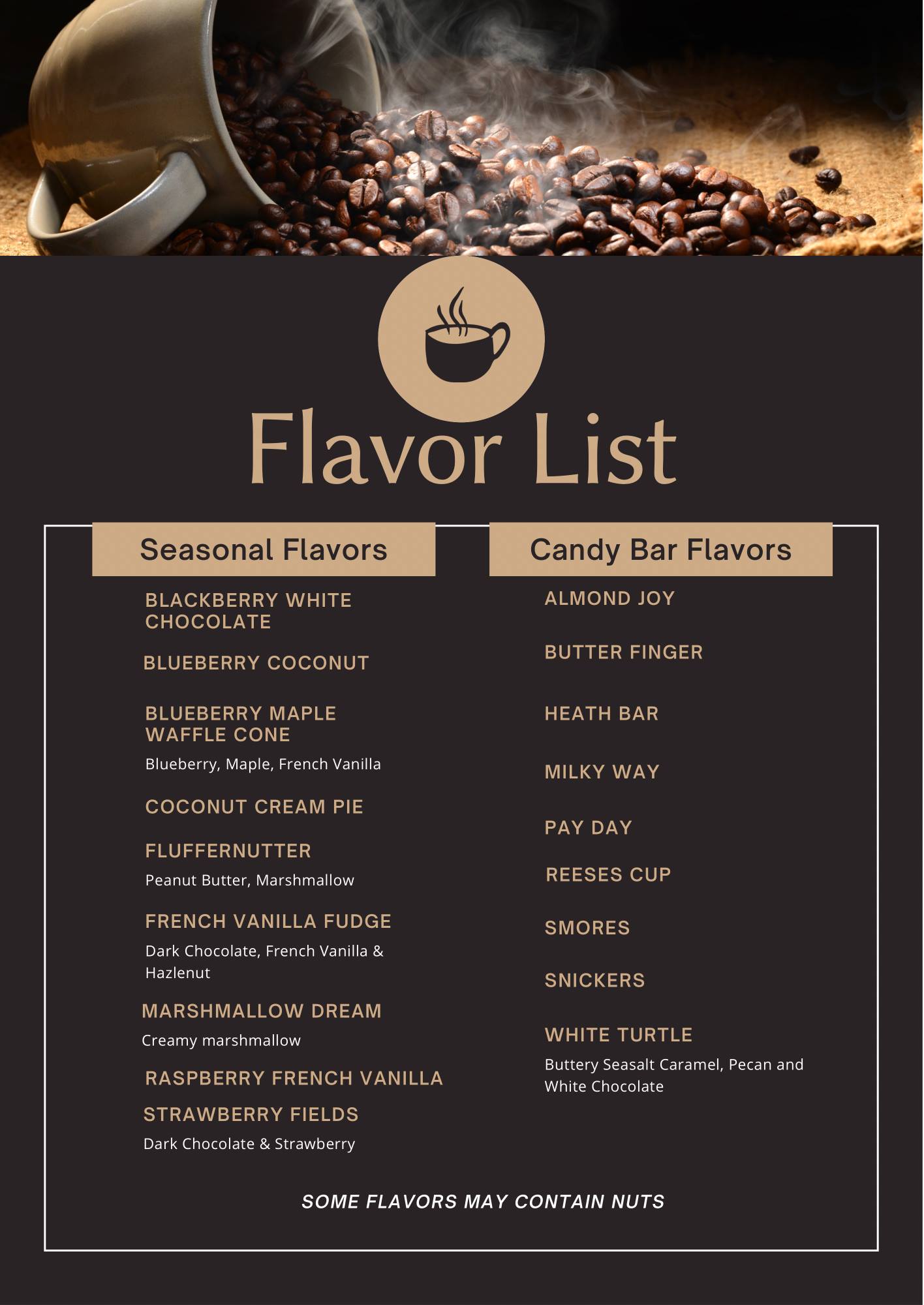 Flavor List

Seasonal Flavors

BLACKBERRY WHITE CHOCOLATE

BLUEBERRY COCONUT

BLUEBERRY MAPLE WAFFLE CONE

Blueberry, Maple, French Vanilla

COCONUT CREAM PIE

FLUFFERNUTTER

Peanut Butter, Marshmallow

FRENCH VANILLA FUDGE

Dark Chocolate, French Vanilla & Hazlenut

MARSHMALLOW DREAM

Creamy marshmallow

RASPBERRY FRENCH VANILLA

STRAWBERRY FIELDS

Dark Chocolate & Strawberry

Candy Bar Flavors

ALMOND JOY

BUTTER FINGER

HEATH BAR

MILKY WAY

PAY DAY

REESES CUP

SMORES

SNICKERS

WHITE TURTLE

Buttery Seasalt Caramel, Pecan and White Chocolate

SOME FLAVORS MAY CONTAIN NUTS